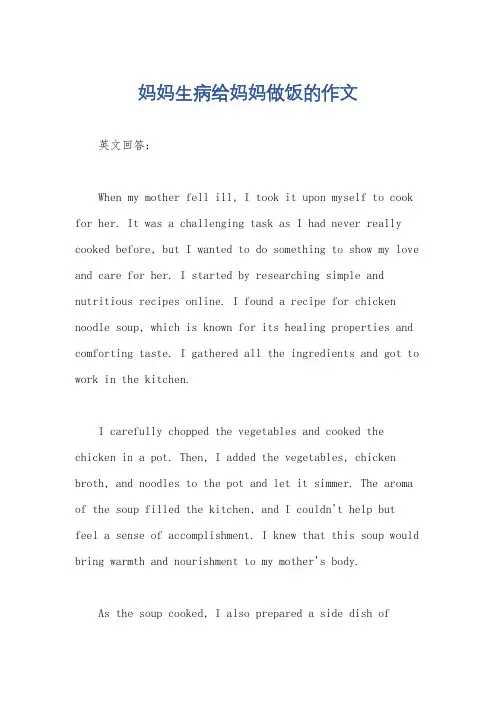 妈妈生病给妈妈做饭的作文

英文回答：

When my mother fell ill, I took it upon myself to cook for her. It was a challenging task as I had never really cooked before, but I wanted to do something to show my love and care for her. I started by researching simple and nutritious recipes online. I found a recipe for chicken noodle soup, which is known for its healing properties and comforting taste. I gathered all the ingredients and got to work in the kitchen.

I carefully chopped the vegetables and cooked the chicken in a pot. Then, I added the vegetables, chicken broth, and noodles to the pot and let it simmer. The aroma of the soup filled the kitchen, and I couldn't help but feel a sense of accomplishment. I knew that this soup would bring warmth and nourishment to my mother's body.

As the soup cooked, I also prepared a side dish of